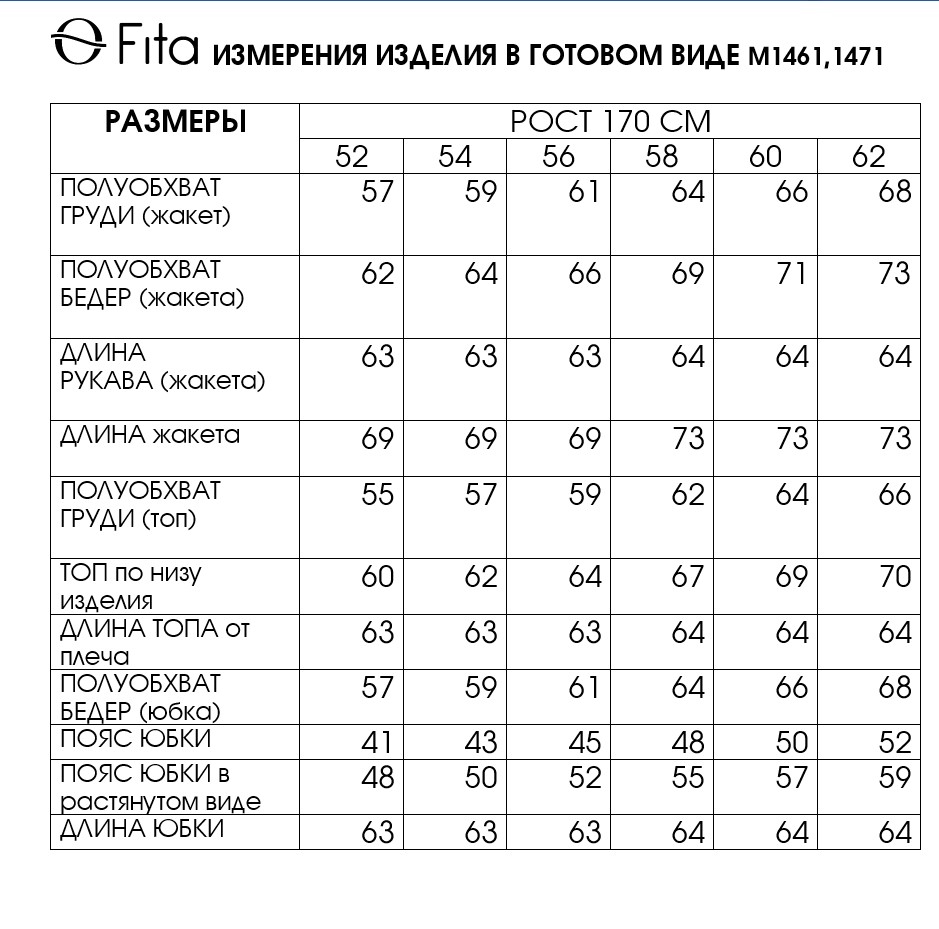 Fita ИЗМЕРЕНИЯ ИЗДЕЛИЯ В ГОТОВОМ ВИДЕ М1461,1471

| РАЗМЕРЫ | РОСТ 170 СМ | | | | | |
|---|---|---|---|---|---|---|
| | 52 | 54 | 56 | 58 | 60 | 62 |
| ПОЛУОБХВАТ ГРУДИ (жакет) | 57 | 59 | 61 | 64 | 66 | 68 |
| ПОЛУОБХВАТ БЕДЕР (жакета) | 62 | 64 | 66 | 69 | 71 | 73 |
| ДЛИНА РУКАВА (жакета) | 63 | 63 | 63 | 64 | 64 | 64 |
| ДЛИНА жакета | 69 | 69 | 69 | 73 | 73 | 73 |
| ПОЛУОБХВАТ ГРУДИ (топ) | 55 | 57 | 59 | 62 | 64 | 66 |
| ТОП по низу изделия | 60 | 62 | 64 | 67 | 69 | 70 |
| ДЛИНА ТОПА от плеча | 63 | 63 | 63 | 64 | 64 | 64 |
| ПОЛУОБХВАТ БЕДЕР (юбка) | 57 | 59 | 61 | 64 | 66 | 68 |
| ПОЯС ЮБКИ | 41 | 43 | 45 | 48 | 50 | 52 |
| ПОЯС ЮБКИ в растянутом виде | 48 | 50 | 52 | 55 | 57 | 59 |
| ДЛИНА ЮБКИ | 63 | 63 | 63 | 64 | 64 | 64 |